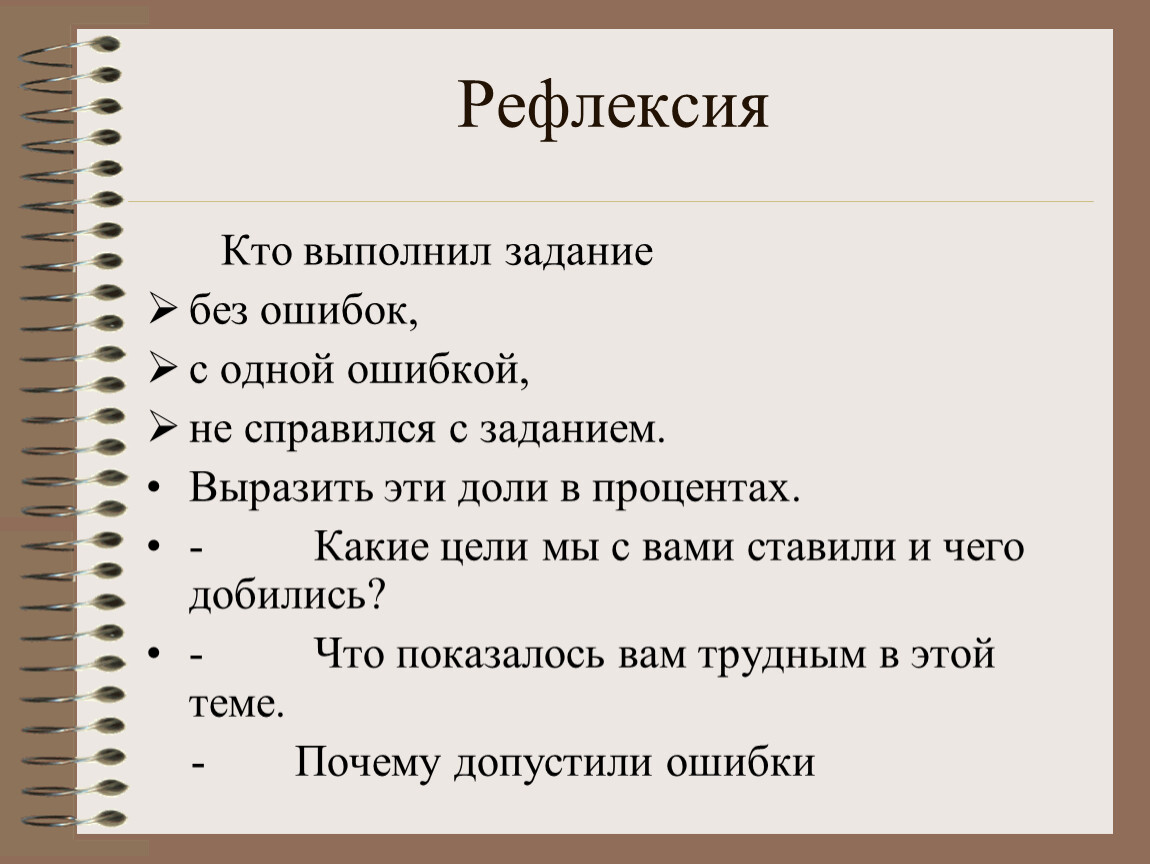 Рефлексия

Кто выполнил задание

➢ без ошибок,

➢ с одной ошибкой,

➢ не справился с заданием.

• Выразить эти доли в процентах.

• - Какие цели мы с вами ставили и чего добились?

• - Что показалось вам трудным в этой теме.

- Почему допустили ошибки